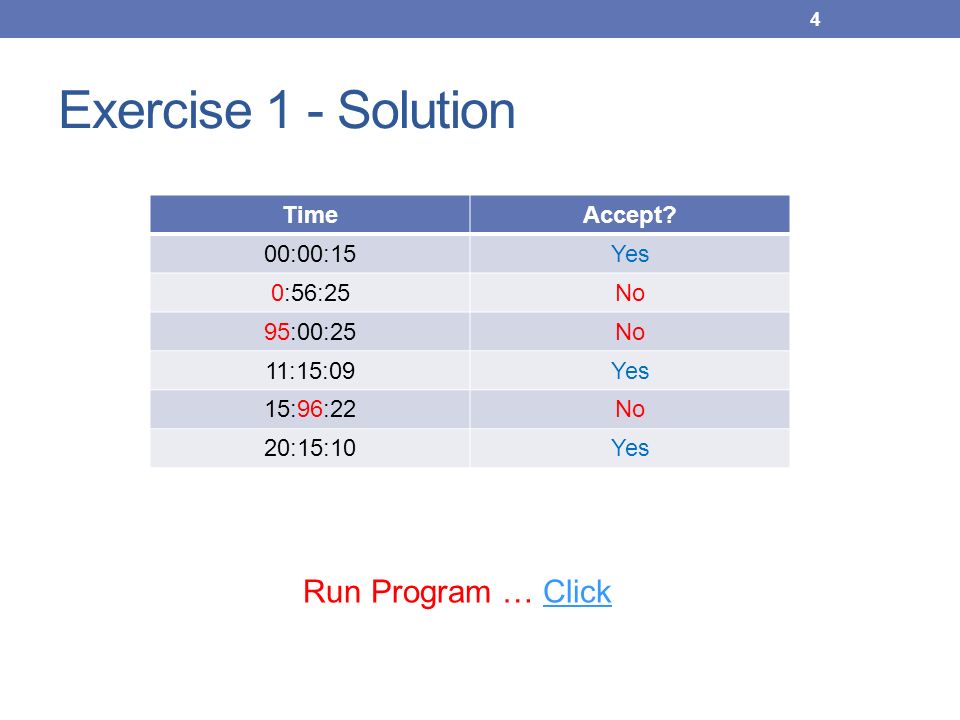 4

Exercise 1 - Solution

| Time | Accept? |
|---|---|
| 00:00:15 | Yes |
| 0:56:25 | No |
| 95:00:25 | No |
| 11:15:09 | Yes |
| 15:96:22 | No |
| 20:15:10 | Yes |

Run Program … Click